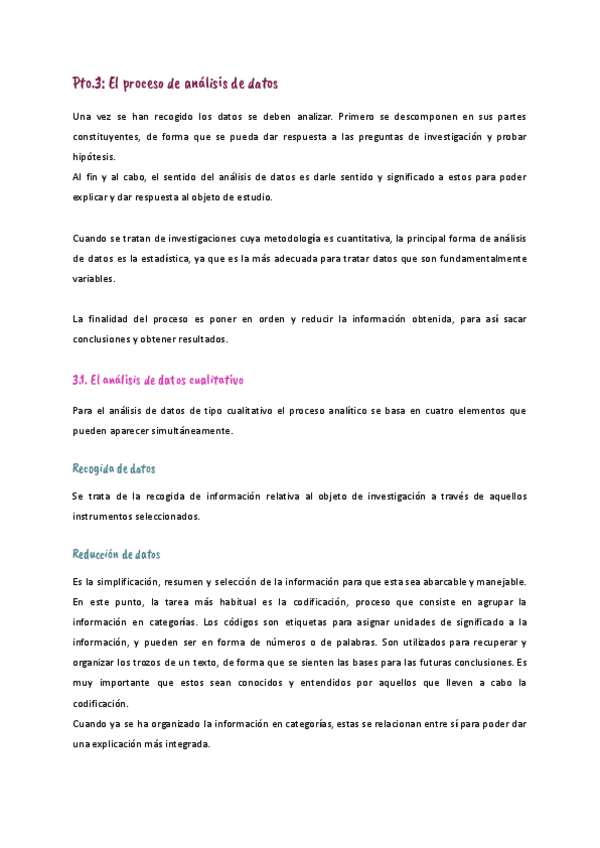 Pto.3: El proceso de análisis de datos

Una vez se han recogido los datos se deben analizar. Primero se descomponen en sus partes constituyentes, de forma que se pueda dar respuesta a las preguntas de investigación y probar hipótesis.
Al fin y al cabo, el sentido del análisis de datos es darle sentido y significado a estos para poder explicar y dar respuesta al objeto de estudio.

Cuando se tratan de investigaciones cuya metodología es cuantitativa, la principal forma de análisis de datos es la estadística, ya que es la más adecuada para tratar datos que son fundamentalmente variables.

La finalidad del proceso es poner en orden y reducir la información obtenida, para así sacar conclusiones y obtener resultados.

3.1. El análisis de datos cualitativo

Para el análisis de datos de tipo cualitativo el proceso analítico se basa en cuatro elementos que pueden aparecer simultáneamente.

Recogida de datos

Se trata de la recogida de información relativa al objeto de investigación a través de aquellos instrumentos seleccionados.

Reducción de datos

Es la simplificación, resumen y selección de la información para que esta sea abarcable y manejable. En este punto, la tarea más habitual es la codificación, proceso que consiste en agrupar la información en categorías. Los códigos son etiquetas para asignar unidades de significado a la información, y pueden ser en forma de números o de palabras. Son utilizados para recuperar y organizar los trozos de un texto, de forma que se sienten las bases para las futuras conclusiones. Es muy importante que estos sean conocidos y entendidos por aquellos que lleven a cabo la codificación.
Cuando ya se ha organizado la información en categorías, estas se relacionan entre sí para poder dar una explicación más integrada.